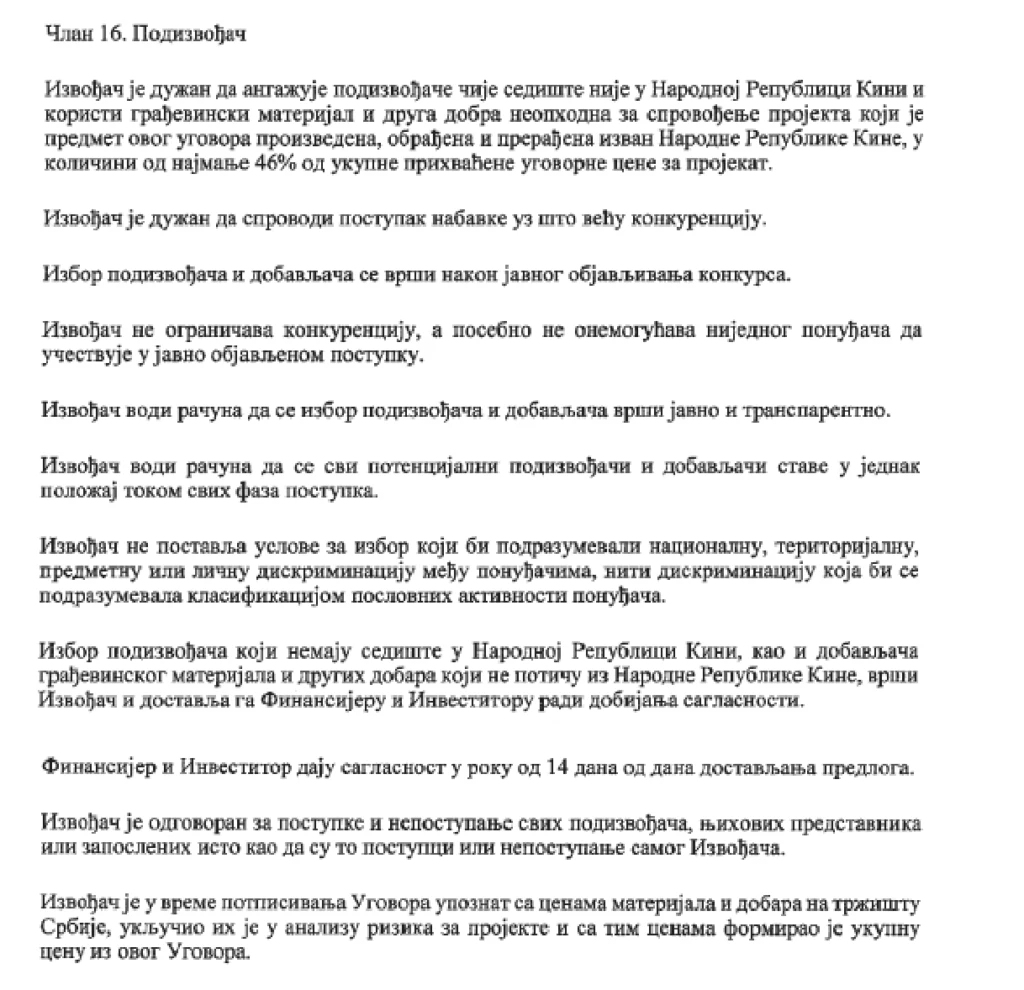 Члан 16. Подизвођач

Извођач је дужан да ангажује подизвођаче чије седиште није у Народној Републици Кини и користи грађевински материјал и друга добра неопходна за спровођење пројекта који је предмет овог уговора произведена, обрађена и прерађена изван Народне Републике Кине, у количини од најмање 46% од укупне прихваћене уговорне цене за пројекат.

Извођач је дужан да спроводи поступак набавке уз што већу конкуренцију.

Избор подизвођача и добављача се врши након јавног објављивања конкурса.

Извођач не ограничава конкуренцију, а посебно не онемогућава ниједног понуђача да учествује у јавно објављеном поступку.

Извођач води рачуна да се избор подизвођача и добављача врши јавно и транспарентно.

Извођач води рачуна да се сви потенцијални подизвођачи и добављачи ставе у једнак положај током свих фаза поступка.

Извођач не поставља услове за избор који би подразумевали националну, територијалну, предметну или личну дискриминацију међу понуђачима, нити дискриминацију која би се подразумевала класификацијом пословних активности понуђача.

Избор подизвођача који немају седиште у Народној Републици Кини, као и добављача грађевинског материјала и других добара који не потичу из Народне Републике Кине, врши Извођач и доставља га Финансијеру и Инвеститору ради добијања сагласности.

Финансијер и Инвеститор дају сагласност у року од 14 дана од дана достављања предлога.

Извођач је одговоран за поступке и непоступање свих подизвођача, њихових представника или запослених исто као да су то поступци или непоступање самог Извођача.

Извођач је у време потписивања Уговора упознат са ценама материјала и добара на тржишту Србије, укључио их је у анализу ризика за пројекте и са тим ценама формирао је укупну цену из овог Уговора.